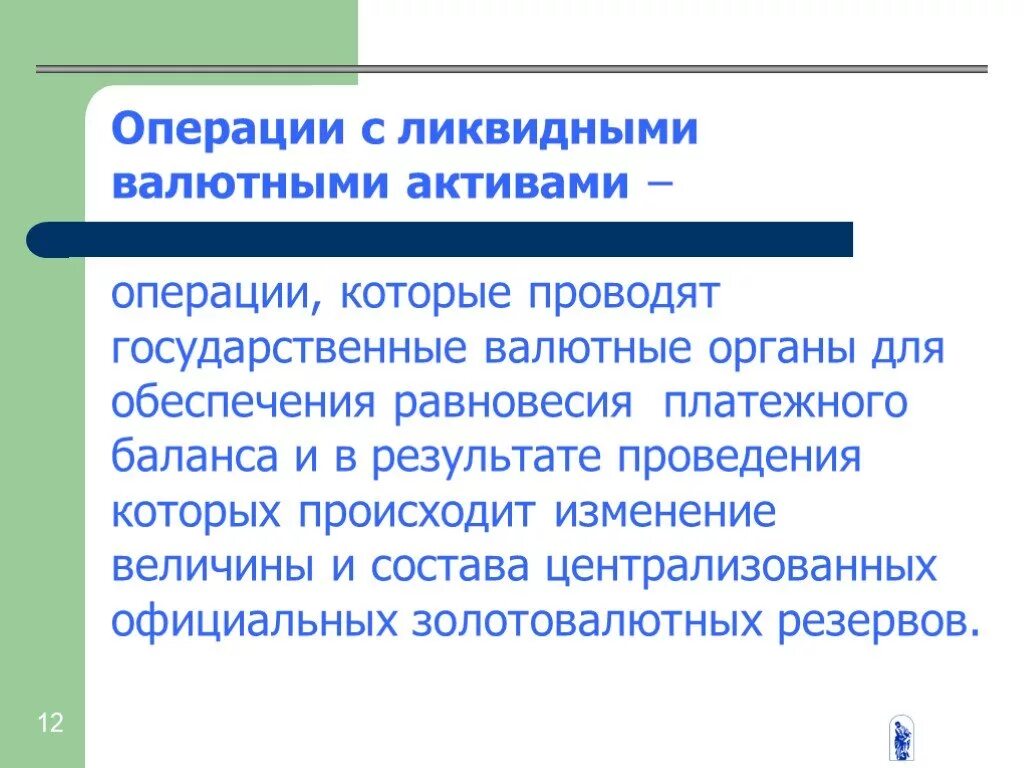 Операции с ликвидными валютными активами –

операции, которые проводят государственные валютные органы для обеспечения равновесия платежного баланса и в результате проведения которых происходит изменение величины и состава централизованных официальных золотовалютных резервов.

12